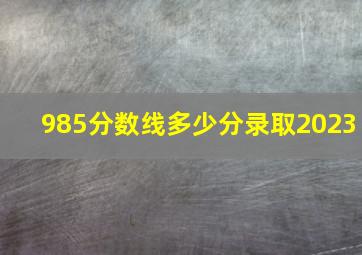 985分数线多少分录取2023